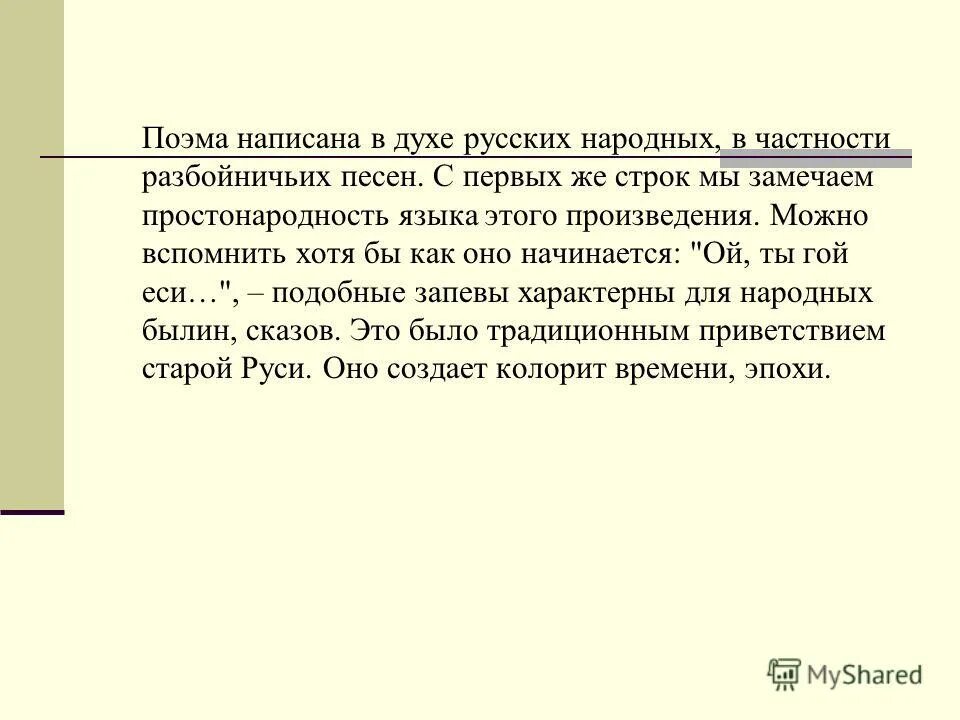 Поэма написана в духе русских народных, в частности разбойничьих песен. С первых же строк мы замечаем простонародность языка этого произведения. Можно вспомнить хотя бы как оно начинается: "Ой, ты гой еси…", – подобные запевы характерны для народных былин, сказов. Это было традиционным приветствием старой Руси. Оно создает колорит времени, эпохи.

MyShared